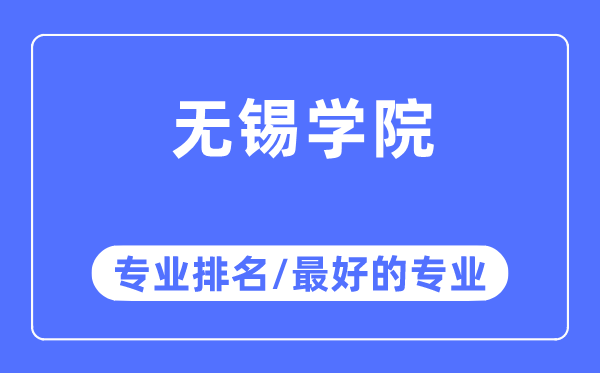 无锡学院

专业排名/最好的专业